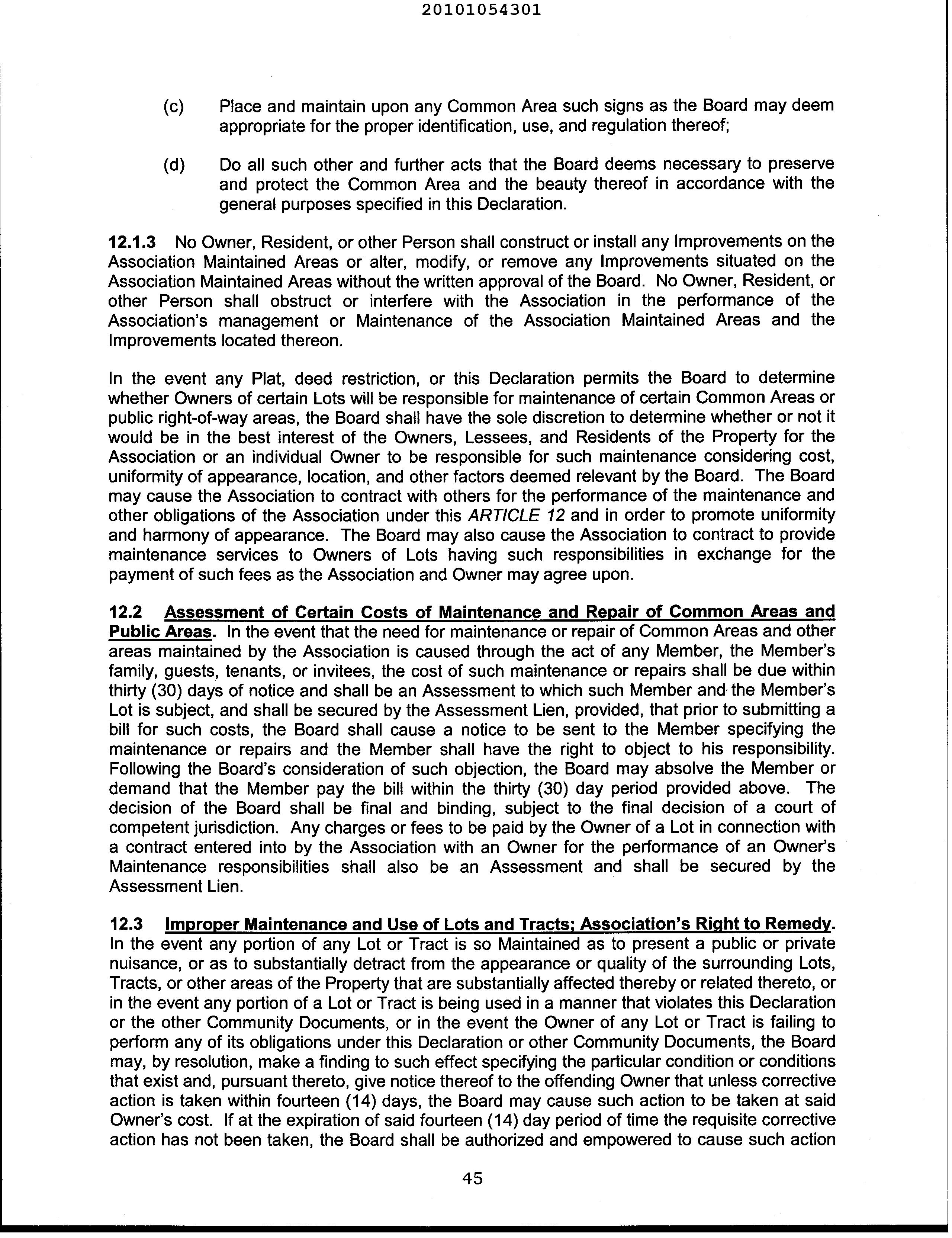 20101054301

(c) Place and maintain upon any Common Area such signs as the Board may deem appropriate for the proper identification, use, and regulation thereof;

(d) Do all such other and further acts that the Board deems necessary to preserve and protect the Common Area and the beauty thereof in accordance with the general purposes specified in this Declaration.

12.1.3 No Owner, Resident, or other Person shall construct or install any Improvements on the Association Maintained Areas or alter, modify, or remove any Improvements situated on the Association Maintained Areas without the written approval of the Board. No Owner, Resident, or other Person shall obstruct or interfere with the Association in the performance of the Association's management or Maintenance of the Association Maintained Areas and the Improvements located thereon.

In the event any Plat, deed restriction, or this Declaration permits the Board to determine whether Owners of certain Lots will be responsible for maintenance of certain Common Areas or public right-of-way areas, the Board shall have the sole discretion to determine whether or not it would be in the best interest of the Owners, Lessees, and Residents of the Property for the Association or an individual Owner to be responsible for such maintenance considering cost, uniformity of appearance, location, and other factors deemed relevant by the Board. The Board may cause the Association to contract with others for the performance of the maintenance and other obligations of the Association under this ARTICLE 12 and in order to promote uniformity and harmony of appearance. The Board may also cause the Association to contract to provide maintenance services to Owners of Lots having such responsibilities in exchange for the payment of such fees as the Association and Owner may agree upon.

12.2 Assessment of Certain Costs of Maintenance and Repair of Common Areas and Public Areas. In the event that the need for maintenance or repair of Common Areas and other areas maintained by the Association is caused through the act of any Member, the Member's family, guests, tenants, or invitees, the cost of such maintenance or repairs shall be due within thirty (30) days of notice and shall be an Assessment to which such Member and the Member's Lot is subject, and shall be secured by the Assessment Lien, provided, that prior to submitting a bill for such costs, the Board shall cause a notice to be sent to the Member specifying the maintenance or repairs and the Member shall have the right to object to his responsibility. Following the Board's consideration of such objection, the Board may absolve the Member or demand that the Member pay the bill within the thirty (30) day period provided above. The decision of the Board shall be final and binding, subject to the final decision of a court of competent jurisdiction. Any charges or fees to be paid by the Owner of a Lot in connection with a contract entered into by the Association with an Owner for the performance of an Owner's Maintenance responsibilities shall also be an Assessment and shall be secured by the Assessment Lien.

12.3 Improper Maintenance and Use of Lots and Tracts; Association's Right to Remedy. In the event any portion of any Lot or Tract is so Maintained as to present a public or private nuisance, or as to substantially detract from the appearance or quality of the surrounding Lots, Tracts, or other areas of the Property that are substantially affected thereby or related thereto, or in the event any portion of a Lot or Tract is being used in a manner that violates this Declaration or the other Community Documents, or in the event the Owner of any Lot or Tract is failing to perform any of its obligations under this Declaration or other Community Documents, the Board may, by resolution, make a finding to such effect specifying the particular condition or conditions that exist and, pursuant thereto, give notice thereof to the offending Owner that unless corrective action is taken within fourteen (14) days, the Board may cause such action to be taken at said Owner's cost. If at the expiration of said fourteen (14) day period of time the requisite corrective action has not been taken, the Board shall be authorized and empowered to cause such action

45